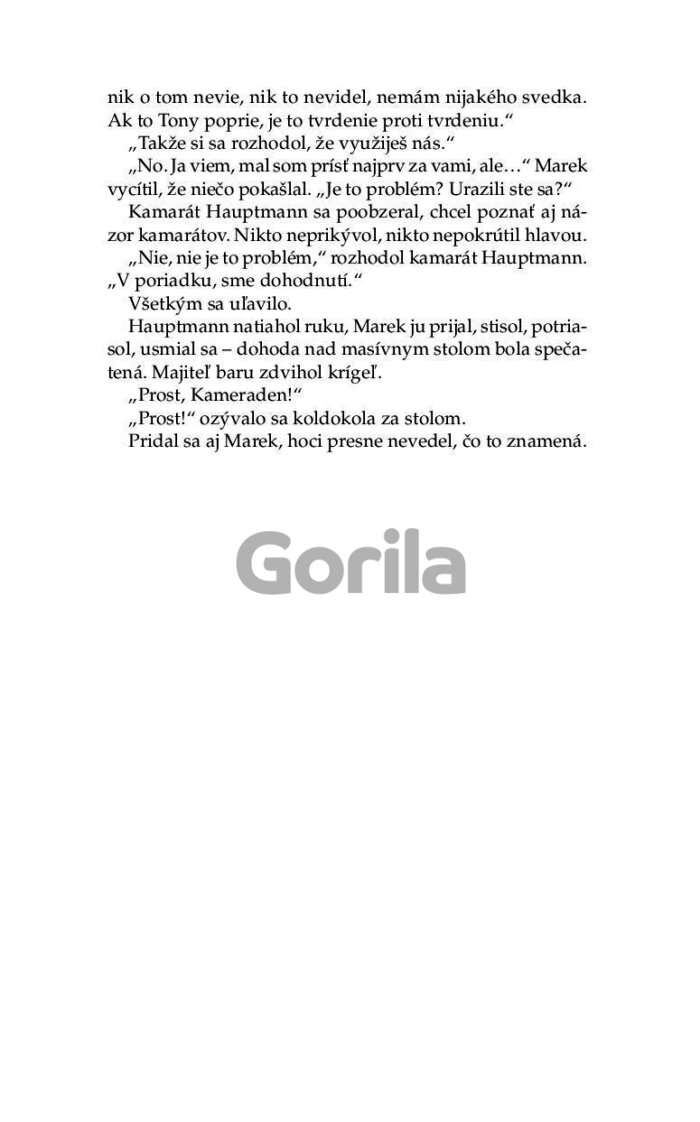 nik o tom nevie, nik to nevidel, nemám nijakého svedka. Ak to Tony poprie, je to tvrdenie proti tvrdeniu.“

„Takže si sa rozhodol, že využiješ nás.“

„No. Ja viem, mal som prísť najprv za vami, ale…“ Marek vycítil, že niečo pokašlal. „Je to problém? Urazili ste sa?“

Kamarát Hauptmann sa poobzeral, chcel poznať aj názor kamarátov. Nikto neprikývol, nikto nepokrútil hlavou.

„Nie, nie je to problém,“ rozhodol kamarát Hauptmann. „V poriadku, sme dohodnutí.“

Všetkým sa uľavilo.

Hauptmann natiahol ruku, Marek ju prijal, stisol, potriasol, usmial sa – dohoda nad masívnym stolom bola spečatená. Majiteľ baru zdvihol krígeľ.

„Prost, Kameraden!“

„Prost!“ ozývalo sa koldokola za stolom.

Pridal sa aj Marek, hoci presne nevedel, čo to znamená.

Gorila